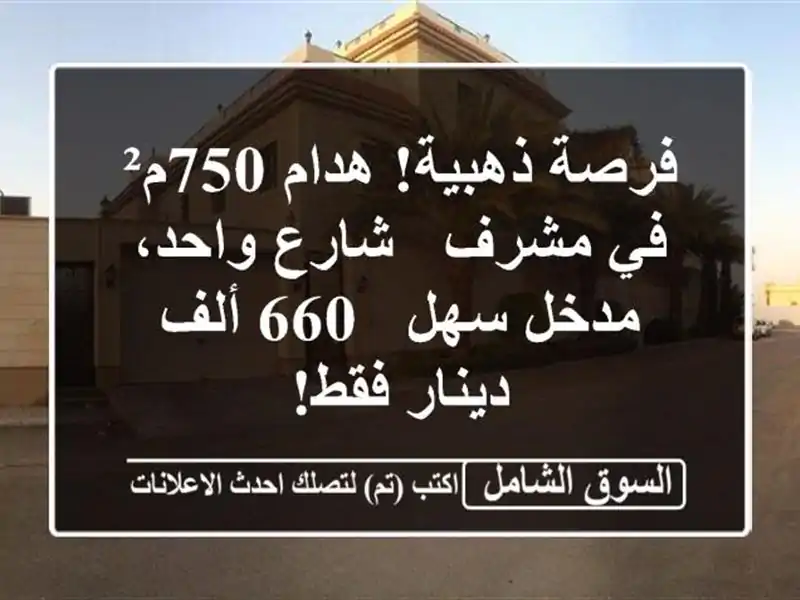 فرصة ذهبية! هدام 750م² في مشرف شارع واحد، مدخل سهل 660 ألف دينار فقط!

السوق الشامل اكتب (تم) لتصلك احدث الاعلانات